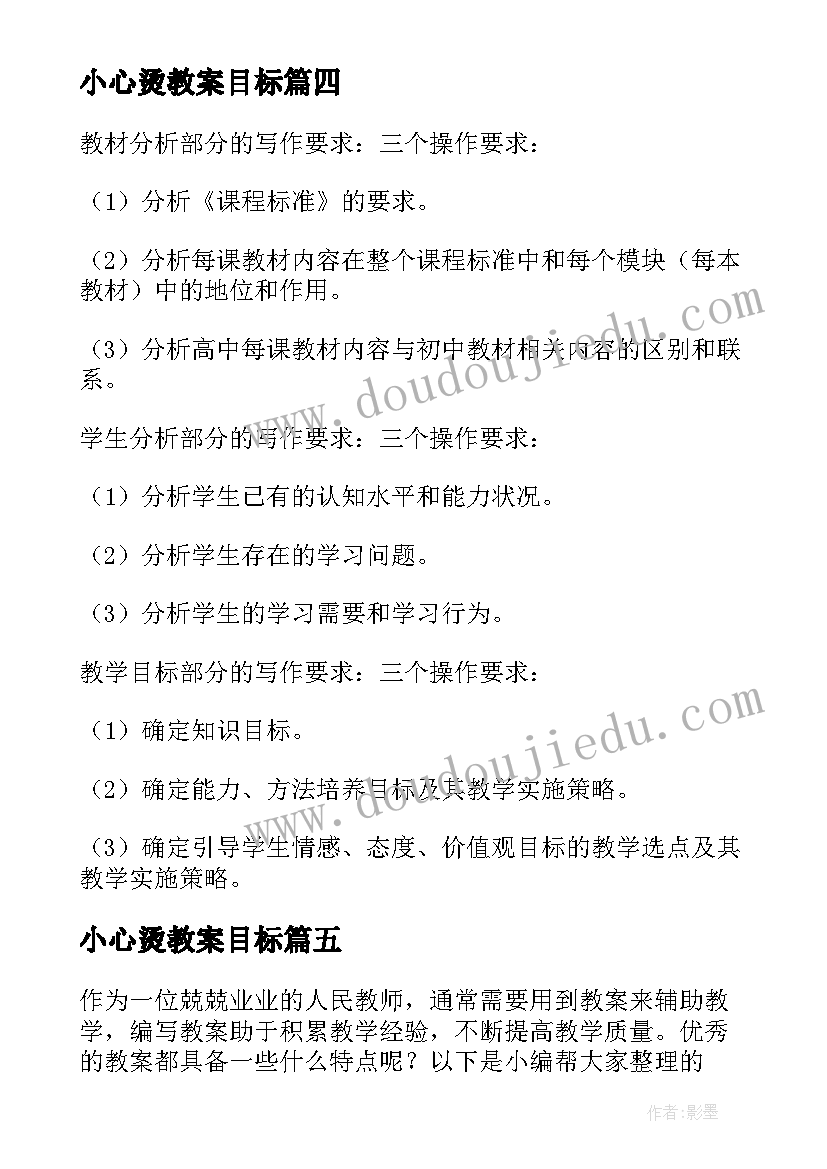 小心烫教案目标篇四

教材分析部分的写作要求：三个操作要求：

（1）分析《课程标准》的要求。

（2）分析每课教材内容在整个课程标准中和每个模块（每本教材）中的地位和作用。

（3）分析高中每课教材内容与初中教材相关内容的区别和联系。

学生分析部分的写作要求：三个操作要求：

（1）分析学生已有的认知水平和能力状况。

（2）分析学生存在的学习问题。

（3）分析学生的学习需要和学习行为。

教学目标部分的写作要求：三个操作要求：

（1）确定知识目标。

（2）确定能力、方法培养目标及其教学实施策略。

（3）确定引导学生情感、态度、价值观目标的教学选点及其教学实施策略。

小心烫教案目标篇五

作为一位兢兢业业的人民教师，通常需要用到教案来辅助教学，编写教案助于积累教学经验，不断提高教学质量。优秀的教案都具备一些什么特点呢？以下是小编帮大家整理的

www.doudoujiedu.com

www.doudoujiedu.com

作者:影墨